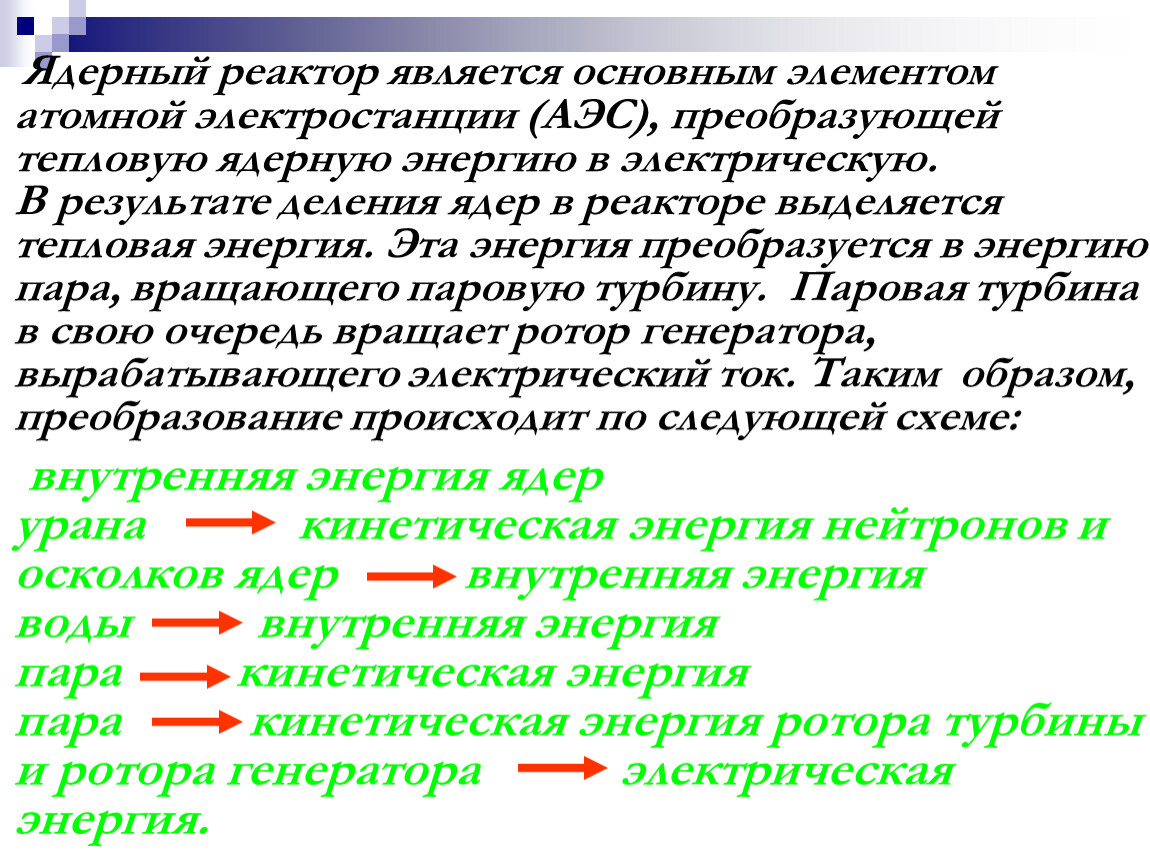 Ядерный реактор является основным элементом атомной электростанции (АЭС), преобразующей тепловую ядерную энергию в электрическую.
В результате деления ядер в реакторе выделяется тепловая энергия. Эта энергия преобразуется в энергию пара, вращающего паровую турбину. Паровая турбина в свою очередь вращает ротор генератора, вырабатывающего электрический ток. Таким образом, преобразование происходит по следующей схеме:

внутренняя энергия ядер урана → кинетическая энергия нейтронов и осколков ядер → внутренняя энергия воды → внутренняя энергия пара → кинетическая энергия пара → кинетическая энергия ротора турбины и ротора генератора → электрическая энергия.